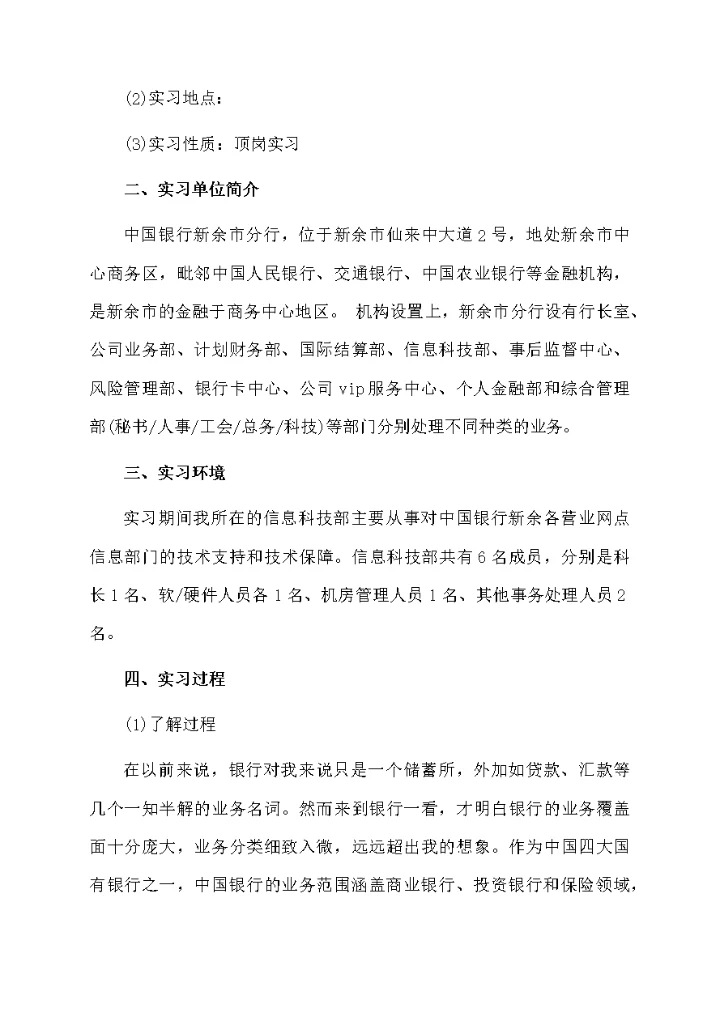 (2)实习地点：

(3)实习性质：顶岗实习

二、实习单位简介

中国银行新余市分行，位于新余市仙来中大道2号，地处新余市中心商务区，毗邻中国人民银行、交通银行、中国农业银行等金融机构，是新余市的金融于商务中心地区。 机构设置上，新余市分行设有行长室、公司业务部、计划财务部、国际结算部、信息科技部、事后监督中心、风险管理部、银行卡中心、公司vip服务中心、个人金融部和综合管理部(秘书/人事/工会/总务/科技)等部门分别处理不同种类的业务。

三、实习环境

实习期间我所在的信息科技部主要从事对中国银行新余各营业网点信息部门的技术支持和技术保障。信息科技部共有6名成员，分别是科长1名、软/硬件人员各1名、机房管理人员1名、其他事务处理人员2名。

四、实习过程

(1)了解过程

在以前来说，银行对我来说只是一个储蓄所，外加如贷款、汇款等几个一知半解的业务名词。然而来到银行一看，才明白银行的业务覆盖面十分庞大，业务分类细致入微，远远超出我的想象。作为中国四大国有银行之一，中国银行的业务范围涵盖商业银行、投资银行和保险领域，